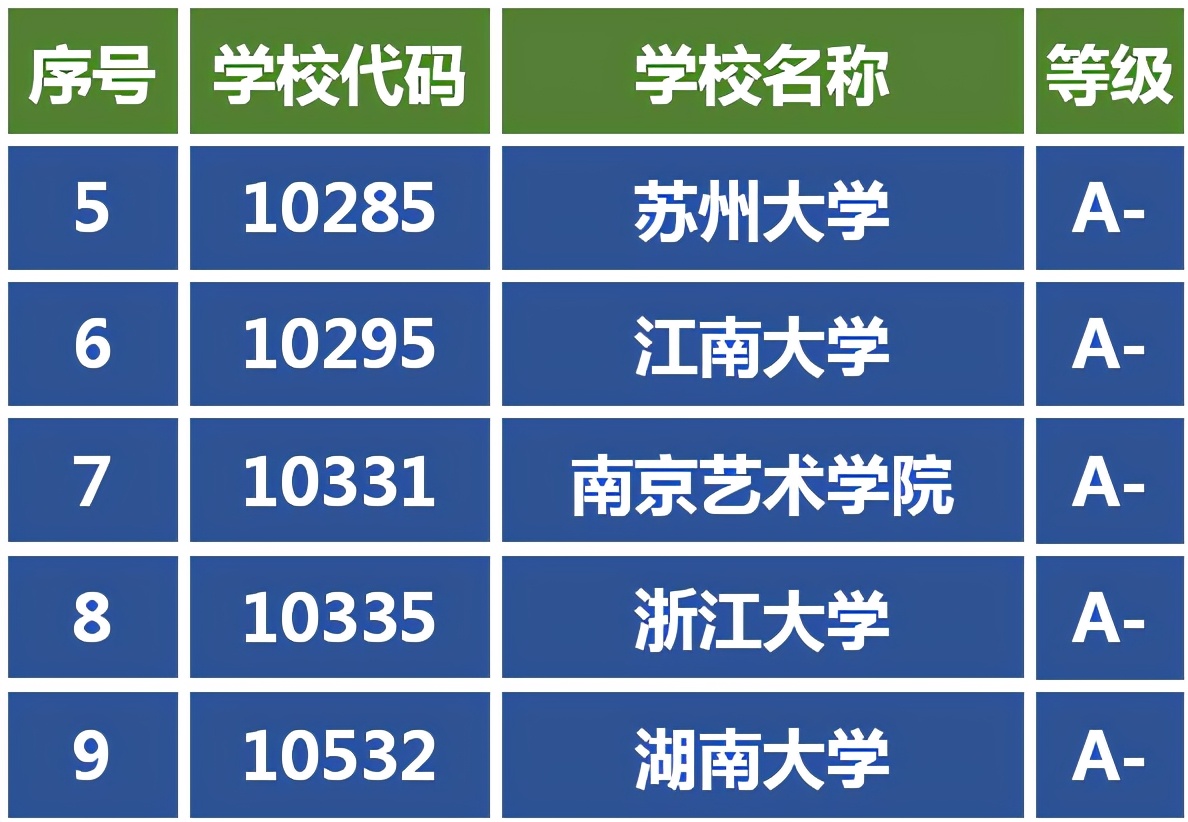 | 序号 | 学校代码 | 学校名称 | 等级 |
|---|---|---|---|
| 5 | 10285 | 苏州大学 | A- |
| 6 | 10295 | 江南大学 | A- |
| 7 | 10331 | 南京艺术学院 | A- |
| 8 | 10335 | 浙江大学 | A- |
| 9 | 10532 | 湖南大学 | A- |